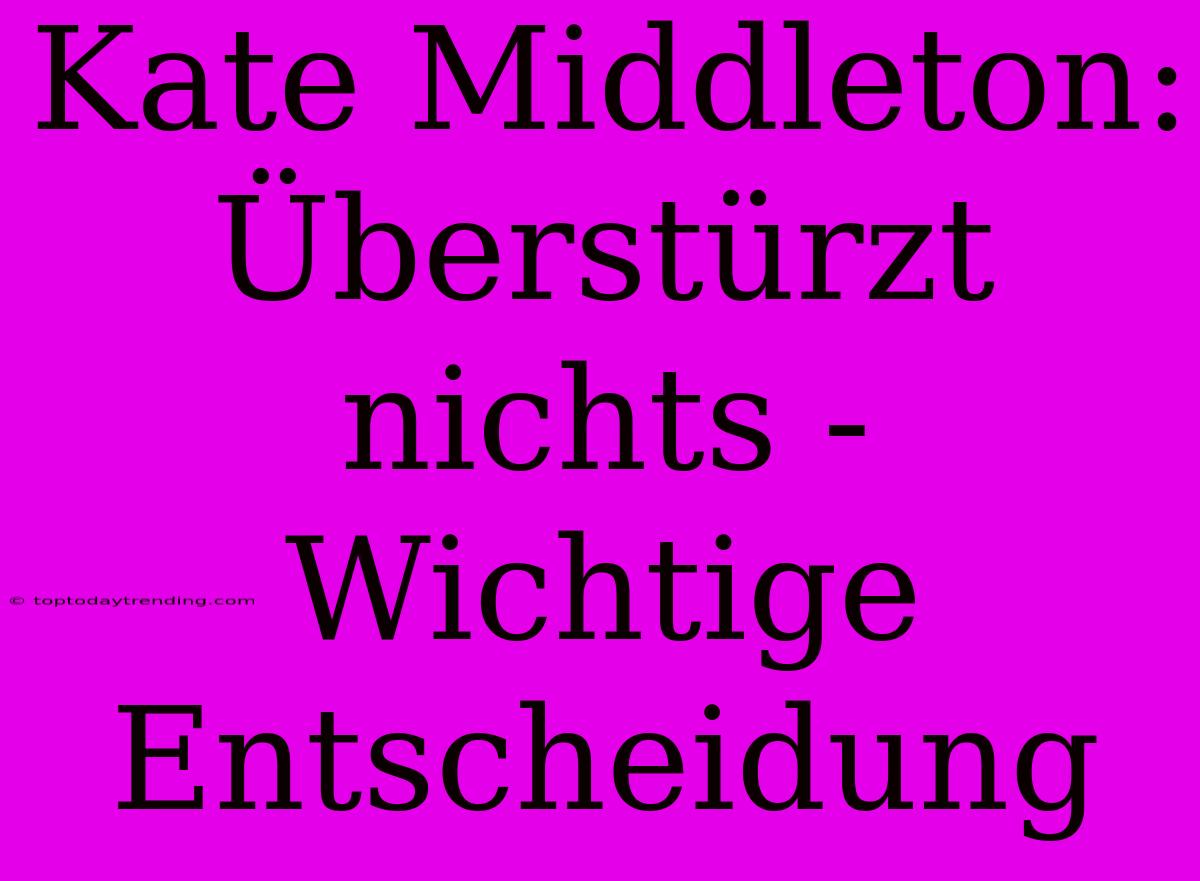 Kate Middleton: Überstürzt nichts - Wichtige Entscheidung

© toptodaytrending.com